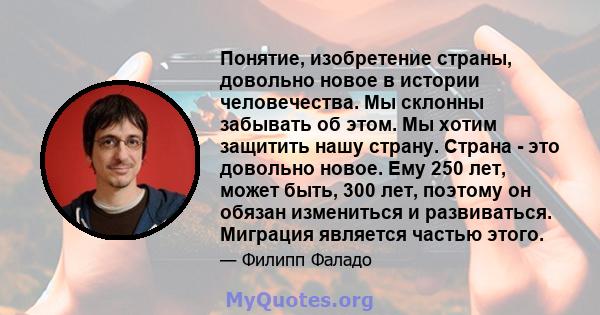 Понятие, изобретение страны, довольно новое в истории человечества. Мы склонны забывать об этом. Мы хотим защитить нашу страну. Страна - это довольно новое. Ему 250 лет, может быть, 300 лет, поэтому он обязан измениться и развиваться. Миграция является частью этого.

— Филипп Фаладо

MyQuotes.org